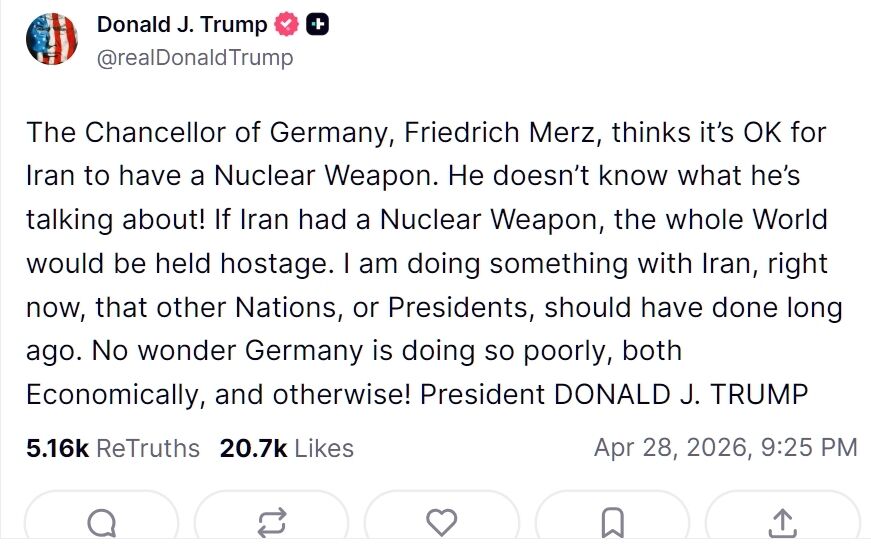 Donald J. Trump
@realDonaldTrump

The Chancellor of Germany, Friedrich Merz, thinks it's OK for Iran to have a Nuclear Weapon. He doesn't know what he's talking about! If Iran had a Nuclear Weapon, the whole World would be held hostage. I am doing something with Iran, right now, that other Nations, or Presidents, should have done long ago. No wonder Germany is doing so poorly, both Economically, and otherwise! President DONALD J. TRUMP

5.16k ReTruths 20.7k Likes Apr 28, 2026, 9:25 PM